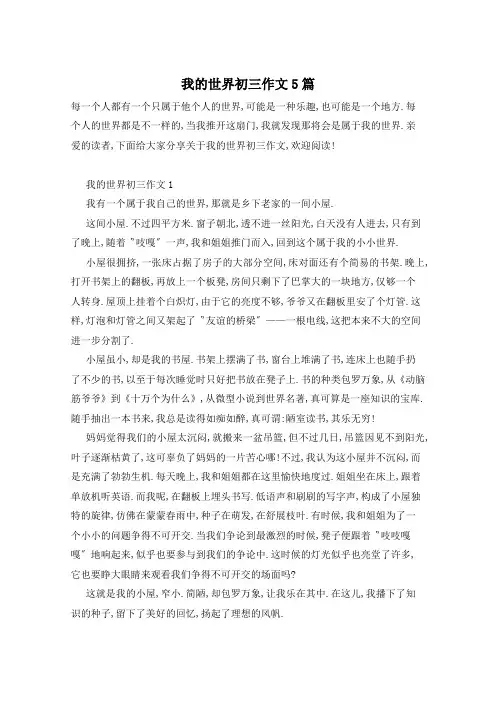 我的世界初三作文5篇

每一个人都有一个只属于他个人的世界,可能是一种乐趣,也可能是一个地方.每个人的世界都是不一样的,当我推开这扇门,我就发现那将会是属于我的世界.亲爱的读者,下面给大家分享关于我的世界初三作文,欢迎阅读!

我的世界初三作文1

我有一个属于我自己的世界,那就是乡下老家的一间小屋.

这间小屋.不过四平方米.窗子朝北,透不进一丝阳光,白天没有人进去,只有到了晚上,随着"吱嘎"一声,我和姐姐推门而入,回到这个属于我的小小世界.

小屋很拥挤,一张床占据了房子的大部分空间,床对面还有个简易的书架.晚上,打开书架上的翻板,再放上一个板凳,房间只剩下了巴掌大的一块地方,仅够一个人转身.屋顶上挂着个白炽灯,由于它的亮度不够,爷爷又在翻板里安了个灯管.这样,灯泡和灯管之间又架起了"友谊的桥梁"——一根电线,这把本来不大的空间进一步分割了.

小屋虽小,却是我的书屋.书架上摆满了书,窗台上堆满了书,连床上也随手扔了不少的书,以至于每次睡觉时只好把书放在凳子上.书的种类包罗万象,从《动脑筋爷爷》到《十万个为什么》,从微型小说到世界名著,真可算是一座知识的宝库.随手抽出一本书来,我总是读得如痴如醉,真可谓:陋室读书,其乐无穷!

妈妈觉得我们的小屋太沉闷,就搬来一盆吊篮,但不过几日,吊篮因见不到阳光,叶子逐渐枯黄了,这可辜负了妈妈的一片苦心哪!不过,我认为这小屋并不沉闷,而是充满了勃勃生机.每天晚上,我和姐姐都在这里愉快地度过.姐姐坐在床上,跟着单放机听英语.而我呢,在翻板上埋头书写.低语声和刷刷的写字声,构成了小屋独特的旋律,仿佛在蒙蒙春雨中,种子在萌发,在舒展枝叶.有时候,我和姐姐为了一个小小的问题争得不可开交.当我们争论到最激烈的时候,凳子便跟着"吱吱嘎嘎"地响起来,似乎也要参与到我们的争论中.这时候的灯光似乎也亮堂了许多,它也要睁大眼睛来观看我们争得不可开交的场面吗?

这就是我的小屋,窄小.简陋,却包罗万象,让我乐在其中.在这儿,我播下了知识的种子,留下了美好的回忆,扬起了理想的风帆.